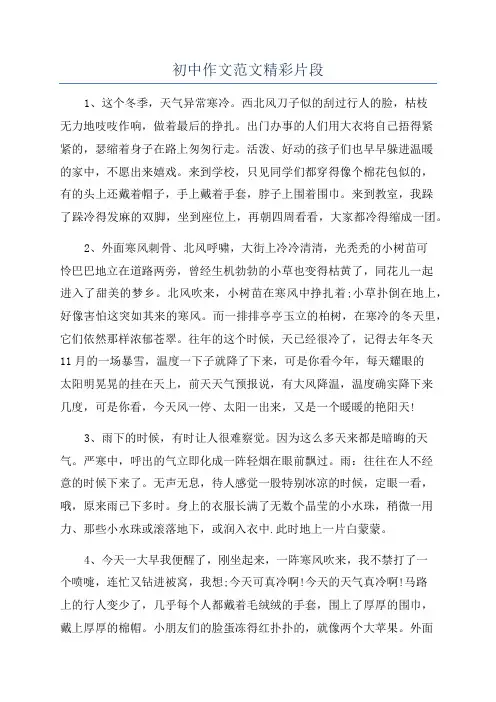 初中作文范文精彩片段

1、这个冬季，天气异常寒冷。西北风刀子似的刮过行人的脸，枯枝无力地吱吱作响，做着最后的挣扎。出门办事的人们用大衣将自己捂得紧紧的，瑟缩着身子在路上匆匆行走。活泼、好动的孩子们也早早躲进温暖的家中，不愿出来嬉戏。来到学校，只见同学们都穿得像个棉花包似的，有的头上还戴着帽子，手上戴着手套，脖子上围着围巾。来到教室，我跺了跺冷得发麻的双脚，坐到座位上，再朝四周看看，大家都冷得缩成一团。

2、外面寒风刺骨、北风呼啸，大街上冷冷清清，光秃秃的小树苗可怜巴巴地立在道路两旁，曾经生机勃勃的小草也变得枯黄了，同花儿一起进入了甜美的梦乡。北风吹来，小树苗在寒风中挣扎着;小草扑倒在地上，好像害怕这突如其来的寒风。而一排排亭亭玉立的柏树，在寒冷的冬天里，它们依然那样浓郁苍翠。往年的这个时候，天已经很冷了，记得去年冬天11月的一场暴雪，温度一下子就降了下来，可是你看今年，每天耀眼的太阳明晃晃的挂在天上，前天天气预报说，有大风降温，温度确实降下来几度，可是你看，今天风一停、太阳一出来，又是一个暖暖的艳阳天!

3、雨下的时候，有时让人很难察觉。因为这么多天来都是暗晦的天气。严寒中，呼出的气立即化成一阵轻烟在眼前飘过。雨：往往在人不经意的时候下来了。无声无息，待人感觉一股特别冰凉的时候，定眼一看，哦，原来雨已下多时。身上的衣服长满了无数个晶莹的小水珠，稍微一用力、那些小水珠或滚落地下，或润入衣中.此时地上一片白蒙蒙。

4、今天一大早我便醒了，刚坐起来，一阵寒风吹来，我不禁打了一个喷嚏，连忙又钻进被窝，我想;今天可真冷啊!今天的天气真冷啊!马路上的行人变少了，几乎每个人都戴着毛绒绒的手套，围上了厚厚的围巾，戴上厚厚的棉帽。小朋友们的脸蛋冻得红扑扑的，就像两个大苹果。外面